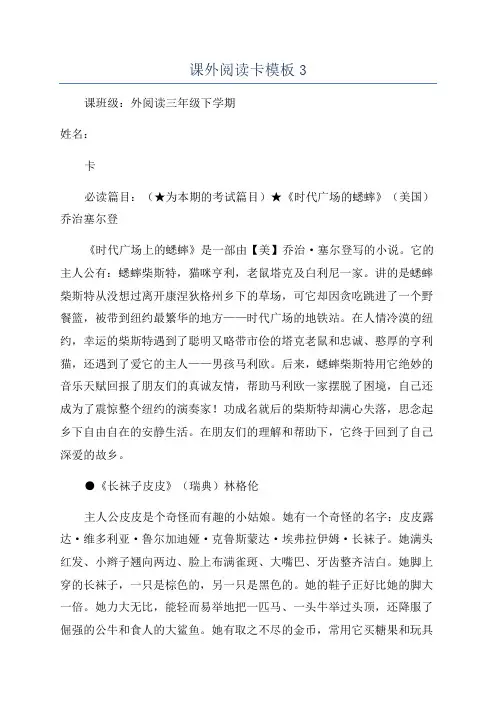 课外阅读卡模板 3

课班级：外阅读三年级下学期

姓名：

卡

必读篇目：（★为本期的考试篇目）★《时代广场的蟋蟀》（美国）乔治塞尔登

《时代广场上的蟋蟀》是一部由【美】乔治·塞尔登写的小说。它的主人公有：蟋蟀柴斯特，猫咪亨利，老鼠塔克及白利尼一家。讲的是蟋蟀柴斯特从没想过离开康涅狄格州乡下的草场，可它却因贪吃跳进了一个野餐篮，被带到纽约最繁华的地方——时代广场的地铁站。在人情冷漠的纽约，幸运的柴斯特遇到了聪明又略带市侩的塔克老鼠和忠诚、憨厚的亨利猫，还遇到了爱它的主人——男孩马利欧。后来，蟋蟀柴斯特用它绝妙的音乐天赋回报了朋友们的真诚友情，帮助马利欧一家摆脱了困境，自己还成为了震惊整个纽约的演奏家！功成名就后的柴斯特却满心失落，思念起乡下自由自在的安静生活。在朋友们的理解和帮助下，它终于回到了自己深爱的故乡。

●《长袜子皮皮》（瑞典）林格伦

主人公皮皮是个奇怪而有趣的小姑娘。她有一个奇怪的名字：皮皮露达·维多利亚·鲁尔加迪娅·克鲁斯蒙达·埃弗拉伊姆·长袜子。她满头红发、小辫子翘向两边、脸上布满雀斑、大嘴巴、牙齿整齐洁白。她脚上穿的长袜子，一只是棕色的，另一只是黑色的。她的鞋子正好比她的脚大一倍。她力大无比，能轻而易举地把一匹马、一头牛举过头顶，还降服了倔强的公牛和食人的大鲨鱼。她有取之不尽的金币，常用它买糖果和玩具